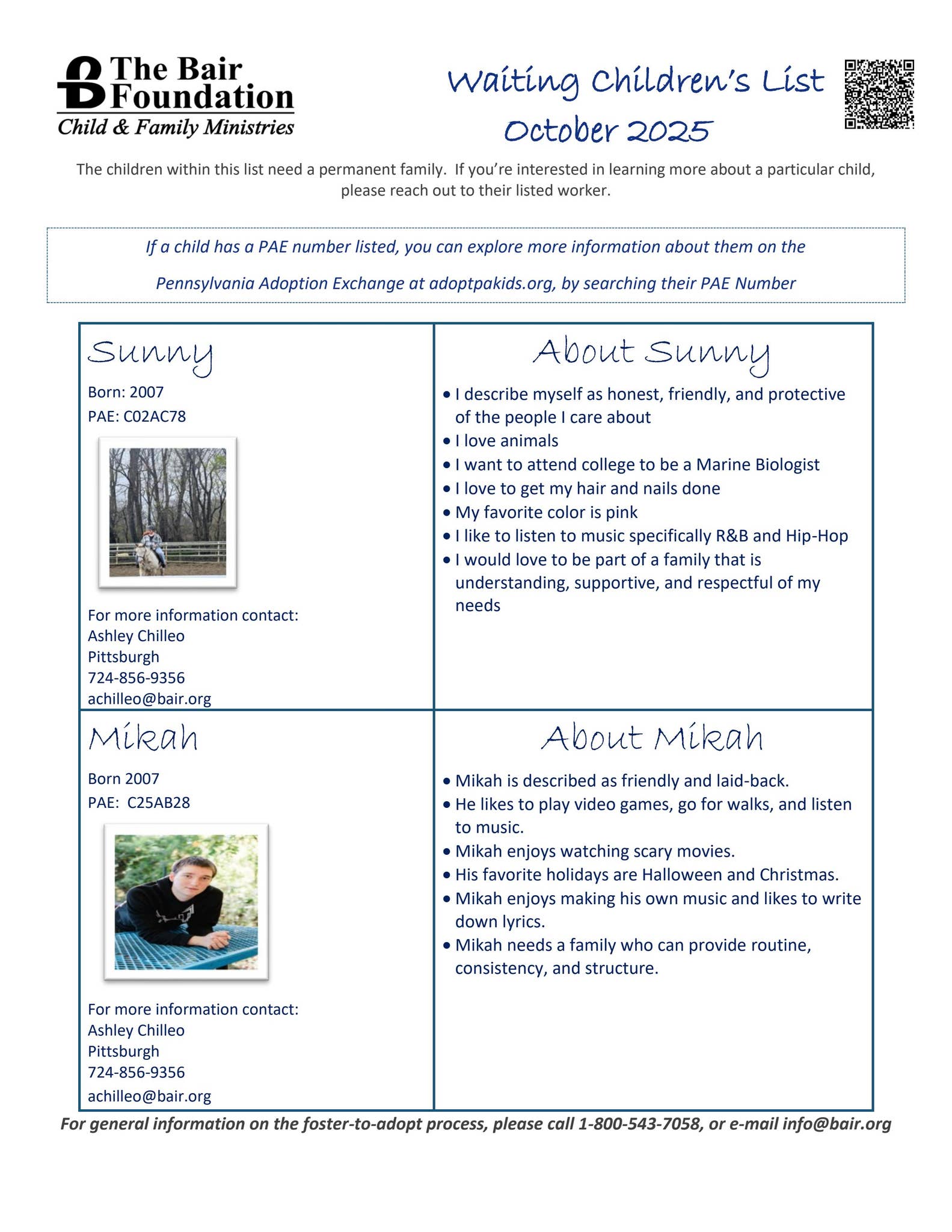 The Bair Foundation
Child & Family Ministries

Waiting Children's List
October 2025

The children within this list need a permanent family. If you're interested in learning more about a particular child, please reach out to their listed worker.

If a child has a PAE number listed, you can explore more information about them on the Pennsylvania Adoption Exchange at adoptpakids.org, by searching their PAE Number

Sunny
Born: 2007
PAE: C02AC78

For more information contact:
Ashley Chilleo
Pittsburgh
724-856-9356
achilleo@bair.org

About Sunny
• I describe myself as honest, friendly, and protective of the people I care about
• I love animals
• I want to attend college to be a Marine Biologist
• I love to get my hair and nails done
• My favorite color is pink
• I like to listen to music specifically R&B and Hip-Hop
• I would love to be part of a family that is understanding, supportive, and respectful of my needs

Mikah
Born 2007
PAE: C25AB28

For more information contact:
Ashley Chilleo
Pittsburgh
724-856-9356
achilleo@bair.org

About Mikah
• Mikah is described as friendly and laid-back.
• He likes to play video games, go for walks, and listen to music.
• Mikah enjoys watching scary movies.
• His favorite holidays are Halloween and Christmas.
• Mikah enjoys making his own music and likes to write down lyrics.
• Mikah needs a family who can provide routine, consistency, and structure.

For general information on the foster-to-adopt process, please call 1-800-543-7058, or e-mail info@bair.org